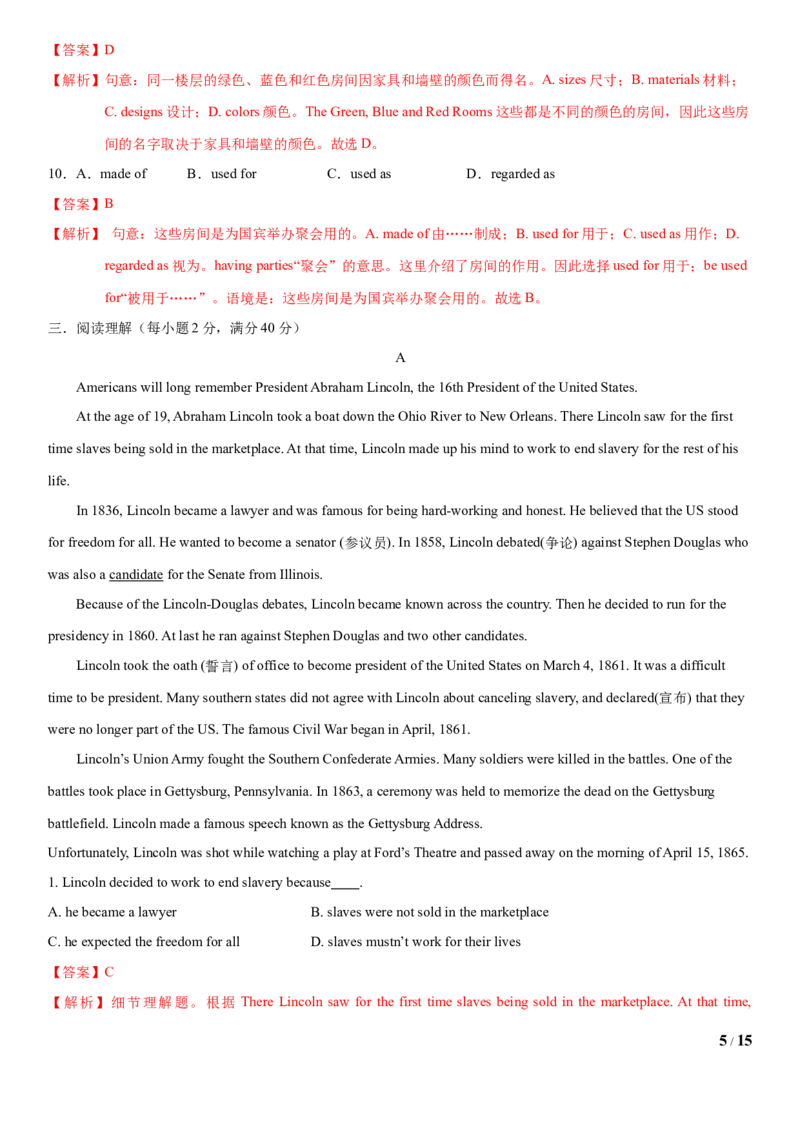 【答案】D

【解析】句意：同一楼层的绿色、蓝色和红色房间因家具和墙壁的颜色而得名。A. sizes 尺寸；B. materials 材料；C. designs 设计；D. colors 颜色。The Green, Blue and Red Rooms 这些都是不同的颜色的房间，因此这些房间的名字取决于家具和墙壁的颜色。故选 D。

10．A．made of　　B．used for　　C．used as　　D．regarded as

【答案】B

【解析】 句意：这些房间是为国宾举办聚会用的。A. made of 由……制成；B. used for 用于；C. used as 用作；D. regarded as 视为。having parties“聚会”的意思。这里介绍了房间的作用。因此选择 used for 用于；be used for“被用于……”。语境是：这些房间是为国宾举办聚会用的。故选 B。

三．阅读理解（每小题 2 分，满分 40 分）

A

Americans will long remember President Abraham Lincoln, the 16th President of the United States.

At the age of 19, Abraham Lincoln took a boat down the Ohio River to New Orleans. There Lincoln saw for the first time slaves being sold in the marketplace. At that time, Lincoln made up his mind to work to end slavery for the rest of his life.

In 1836, Lincoln became a lawyer and was famous for being hard-working and honest. He believed that the US stood for freedom for all. He wanted to become a senator (参议员). In 1858, Lincoln debated(争论) against Stephen Douglas who was also a candidate for the Senate from Illinois.

Because of the Lincoln-Douglas debates, Lincoln became known across the country. Then he decided to run for the presidency in 1860. At last he ran against Stephen Douglas and two other candidates.

Lincoln took the oath (誓言) of office to become president of the United States on March 4, 1861. It was a difficult time to be president. Many southern states did not agree with Lincoln about canceling slavery, and declared(宣布) that they were no longer part of the US. The famous Civil War began in April, 1861.

Lincoln's Union Army fought the Southern Confederate Armies. Many soldiers were killed in the battles. One of the battles took place in Gettysburg, Pennsylvania. In 1863, a ceremony was held to memorize the dead on the Gettysburg battlefield. Lincoln made a famous speech known as the Gettysburg Address.

Unfortunately, Lincoln was shot while watching a play at Ford's Theatre and passed away on the morning of April 15, 1865.

1. Lincoln decided to work to end slavery because____.

A. he became a lawyer　　B. slaves were not sold in the marketplace

C. he expected the freedom for all　　D. slaves mustn't work for their lives

【答案】C

【解析】细节理解题。根据 There Lincoln saw for the first time slaves being sold in the marketplace. At that time,

5 / 15